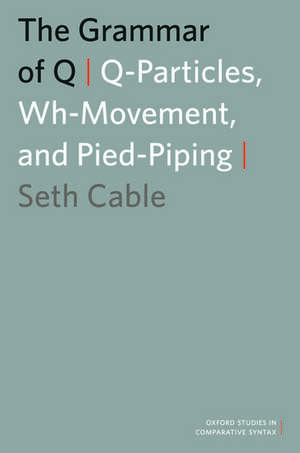 The Grammar of Q | Q-Particles, Wh-Movement, and Pied-Piping |

Seth Cable

OXFORD STUDIES IN COMPARATIVE SYNTAX |